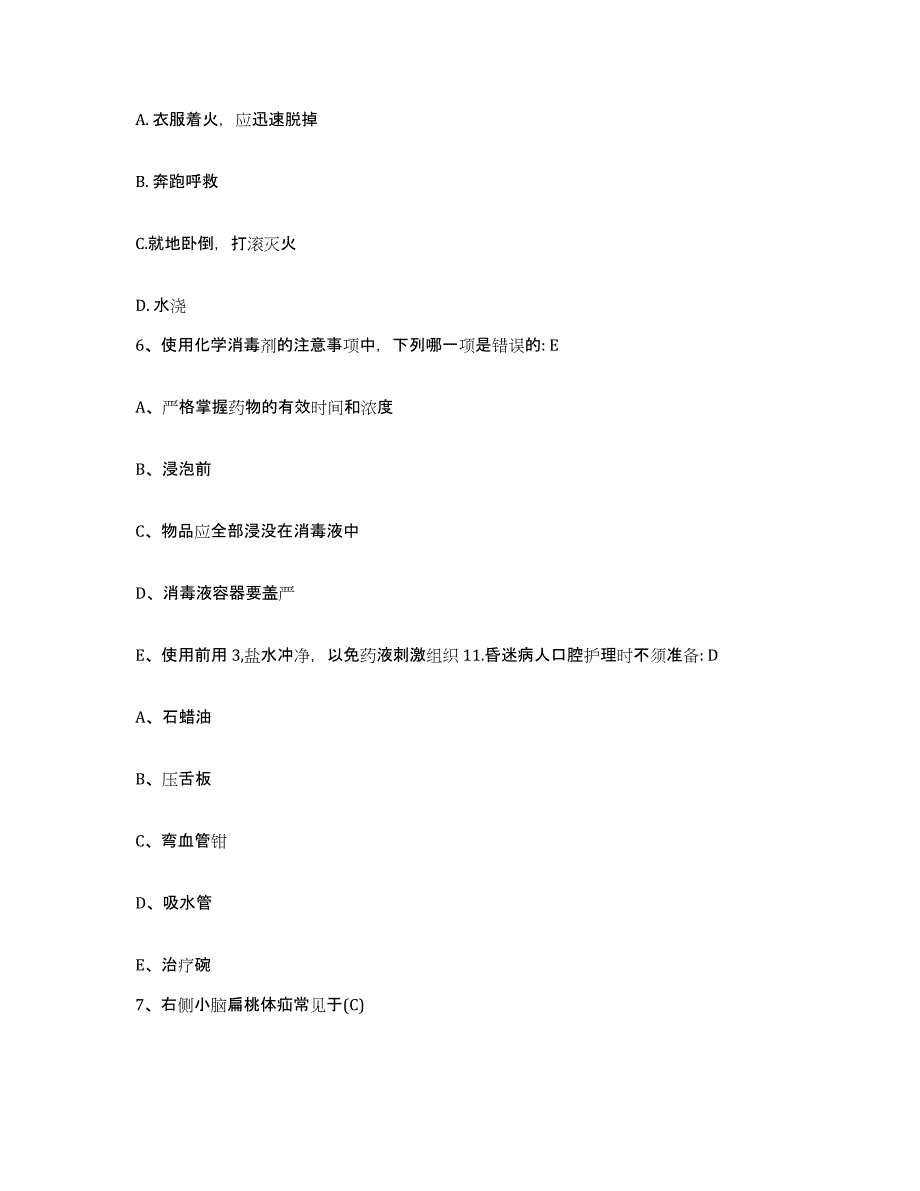 A. 衣服着火，应迅速脱掉

B. 奔跑呼救

C.就地卧倒，打滚灭火

D. 水浇

6、使用化学消毒剂的注意事项中，下列哪一项是错误的: E

A、严格掌握药物的有效时间和浓度

B、浸泡前

C、物品应全部浸没在消毒液中

D、消毒液容器要盖严

E、使用前用 3,盐水冲净，以免药液刺激组织 11.昏迷病人口腔护理时不须准备: D

A、石蜡油

B、压舌板

C、弯血管钳

D、吸水管

E、治疗碗

7、右侧小脑扁桃体疝常见于(C)